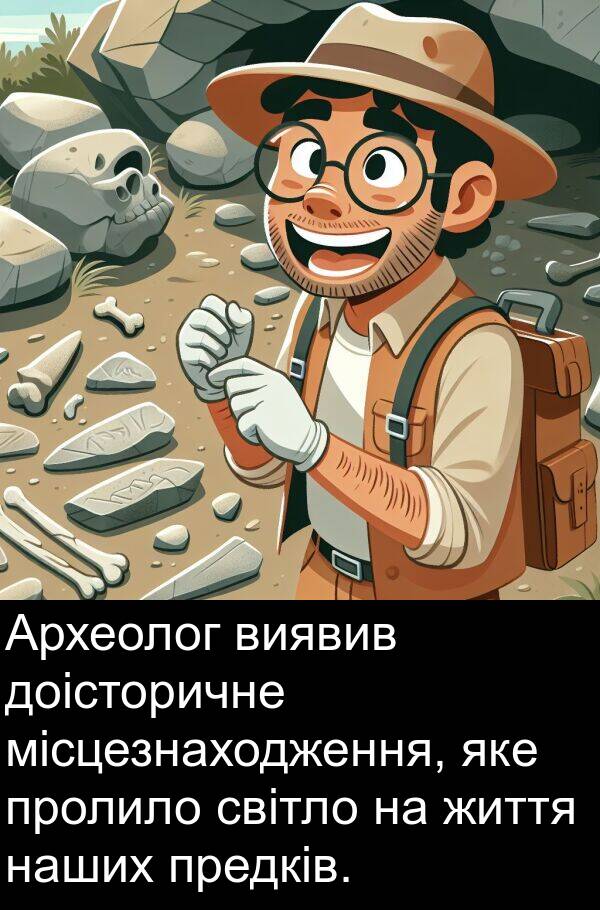 Археолог виявив доісторичне місцезнаходження, яке пролило світло на життя наших предків.